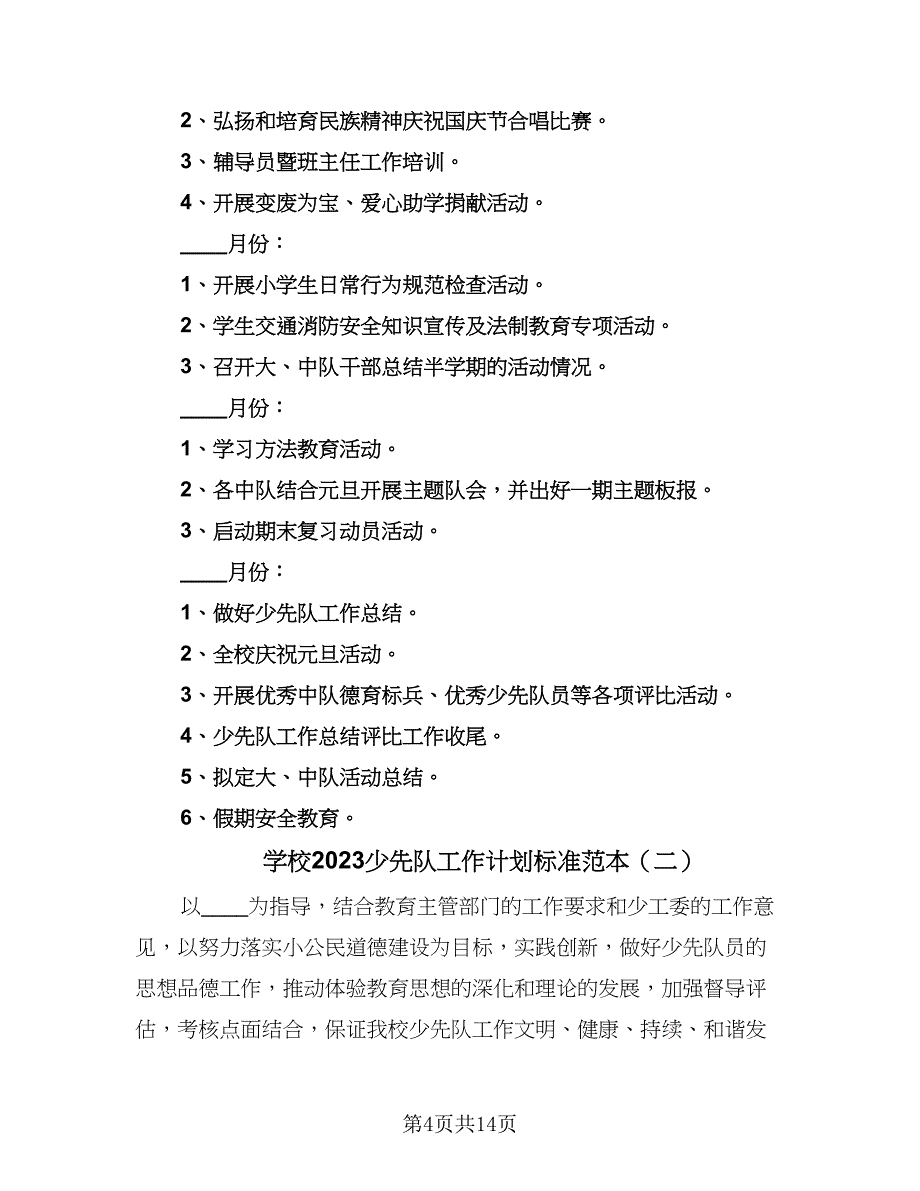 2、弘扬和培育民族精神庆祝国庆节合唱比赛。

3、辅导员暨班主任工作培训。

4、开展变废为宝、爱心助学捐献活动。

____月份：

1、开展小学生日常行为规范检查活动。

2、学生交通消防安全知识宣传及法制教育专项活动。

3、召开大、中队干部总结半学期的活动情况。

____月份：

1、学习方法教育活动。

2、各中队结合元旦开展主题队会，并出好一期主题板报。

3、启动期末复习动员活动。

____月份：

1、做好少先队工作总结。

2、全校庆祝元旦活动。

3、开展优秀中队德育标兵、优秀少先队员等各项评比活动。

4、少先队工作总结评比工作收尾。

5、拟定大、中队活动总结。

6、假期安全教育。

学校2023少先队工作计划标准范本（二）

以____为指导，结合教育主管部门的工作要求和少工委的工作意见，以努力落实小公民道德建设为目标，实践创新，做好少先队员的思想品德工作，推动体验教育思想的深化和理论的发展，加强督导评估，考核点面结合，保证我校少先队工作文明、健康、持续、和谐发

第4页共14页